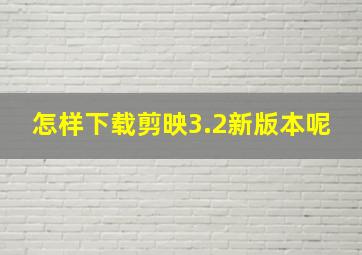 怎样下载剪映3.2新版本呢